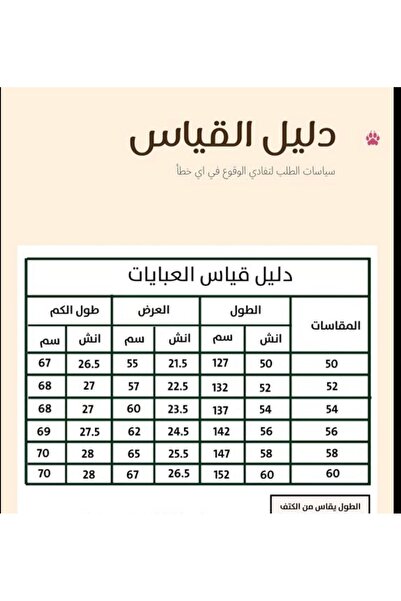 دليل القياس

سياسات الطلب لتفادي الوقوع في اي خطأ

دليل قياس العبايات

| المقاسات | الطول انش | الطول سم | العرض انش | العرض سم | طول الكم انش | طول الكم سم |
|---|---|---|---|---|---|---|
| 50 | 50 | 127 | 21.5 | 55 | 26.5 | 67 |
| 52 | 52 | 132 | 22.5 | 57 | 27 | 68 |
| 54 | 54 | 137 | 23.5 | 60 | 27 | 68 |
| 56 | 56 | 142 | 24.5 | 62 | 27.5 | 69 |
| 58 | 58 | 147 | 25.5 | 65 | 28 | 70 |
| 60 | 60 | 152 | 26.5 | 67 | 28 | 70 |

الطول يقاس من الكتف